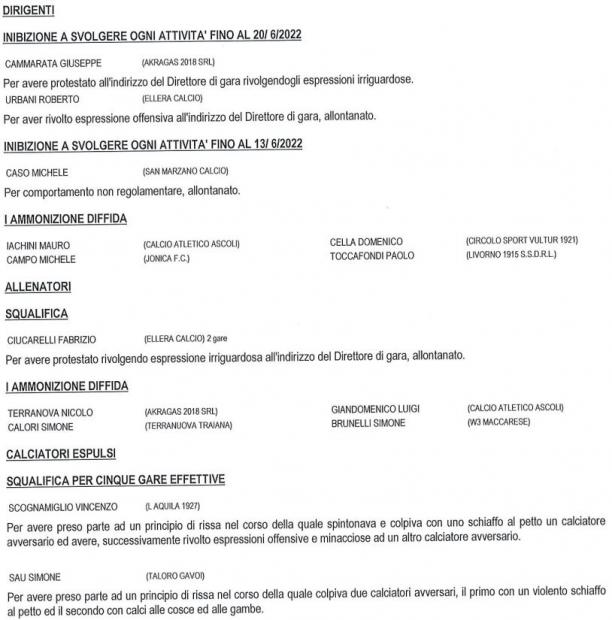 DIRIGENTI

INIBIZIONE A SVOLGERE OGNI ATTIVITA' FINO AL 20/ 6/2022

CAMMARATA GIUSEPPE (AKRAGAS 2018 SRL)

Per avere protestato all'indirizzo del Direttore di gara rivolgendogli espressioni irriguardose.

URBANI ROBERTO (ELLERA CALCIO)

Per aver rivolto espressione offensiva all'indirizzo del Direttore di gara, allontanato.

INIBIZIONE A SVOLGERE OGNI ATTIVITA' FINO AL 13/ 6/2022

CASO MICHELE (SAN MARZANO CALCIO)

Per comportamento non regolamentare, allontanato.

I AMMONIZIONE DIFFIDA

IACHINI MAURO (CALCIO ATLETICO ASCOLI)
CAMPO MICHELE (JONICA F.C.)

CELLA DOMENICO (CIRCOLO SPORT VULTUR 1921)
TOCCAFONDI PAOLO (LIVORNO 1915 S.S.D.R.L.)

ALLENATORI

SQUALIFICA

CIUCARELLI FABRIZIO (ELLERA CALCIO) 2 gare

Per avere protestato rivolgendo espressione irriguardosa all'indirizzo del Direttore di gara, allontanato.

I AMMONIZIONE DIFFIDA

TERRANOVA NICOLO (AKRAGAS 2018 SRL)
CALORI SIMONE (TERRANUOVA TRAIANA)

GIANDOMENICO LUIGI (CALCIO ATLETICO ASCOLI)
BRUNELLI SIMONE (W3 MACCARESE)

CALCIATORI ESPULSI

SQUALIFICA PER CINQUE GARE EFFETTIVE

SCOGNAMIGLIO VINCENZO (L AQUILA 1927)

Per avere preso parte ad un principio di rissa nel corso della quale spintonava e colpiva con uno schiaffo al petto un calciatore avversario ed avere, successivamente rivolto espressioni offensive e minacciose ad un altro calciatore avversario.

SAU SIMONE (TALORO GAVOI)

Per avere preso parte ad un principio di rissa nel corso della quale colpiva due calciatori avversari, il primo con un violento schiaffo al petto ed il secondo con calci alle cosce ed alle gambe.